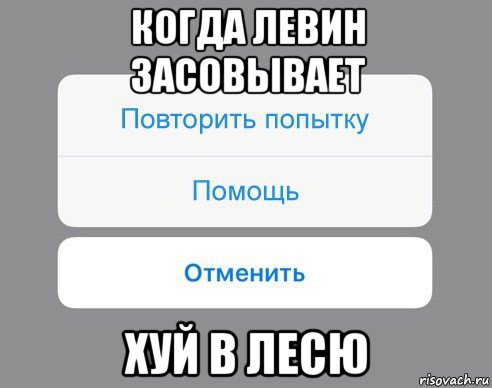 КОГДА ЛЕВИН ЗАСОВЫВАЕТ

Повторить попытку

Помощь

Отменить

ХУЙ В ЛЕСЮ

risovach.ru